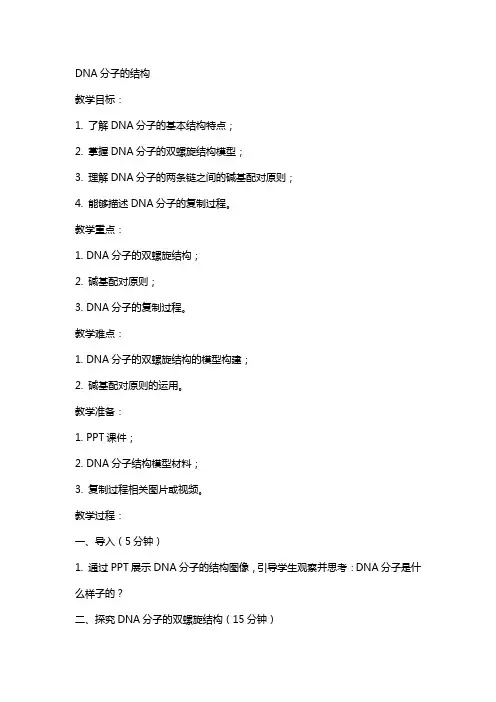 DNA 分子的结构

教学目标：

1. 了解 DNA 分子的基本结构特点；

2. 掌握 DNA 分子的双螺旋结构模型；

3. 理解 DNA 分子的两条链之间的碱基配对原则；

4. 能够描述 DNA 分子的复制过程。

教学重点：

1. DNA 分子的双螺旋结构；

2. 碱基配对原则；

3. DNA 分子的复制过程。

教学难点：

1. DNA 分子的双螺旋结构的模型构建；

2. 碱基配对原则的运用。

教学准备：

1. PPT 课件；

2. DNA 分子结构模型材料；

3. 复制过程相关图片或视频。

教学过程：

一、导入（5 分钟）

1. 通过 PPT 展示 DNA 分子的结构图像，引导学生观察并思考：DNA 分子是什么样子的？

二、探究 DNA 分子的双螺旋结构（15 分钟）